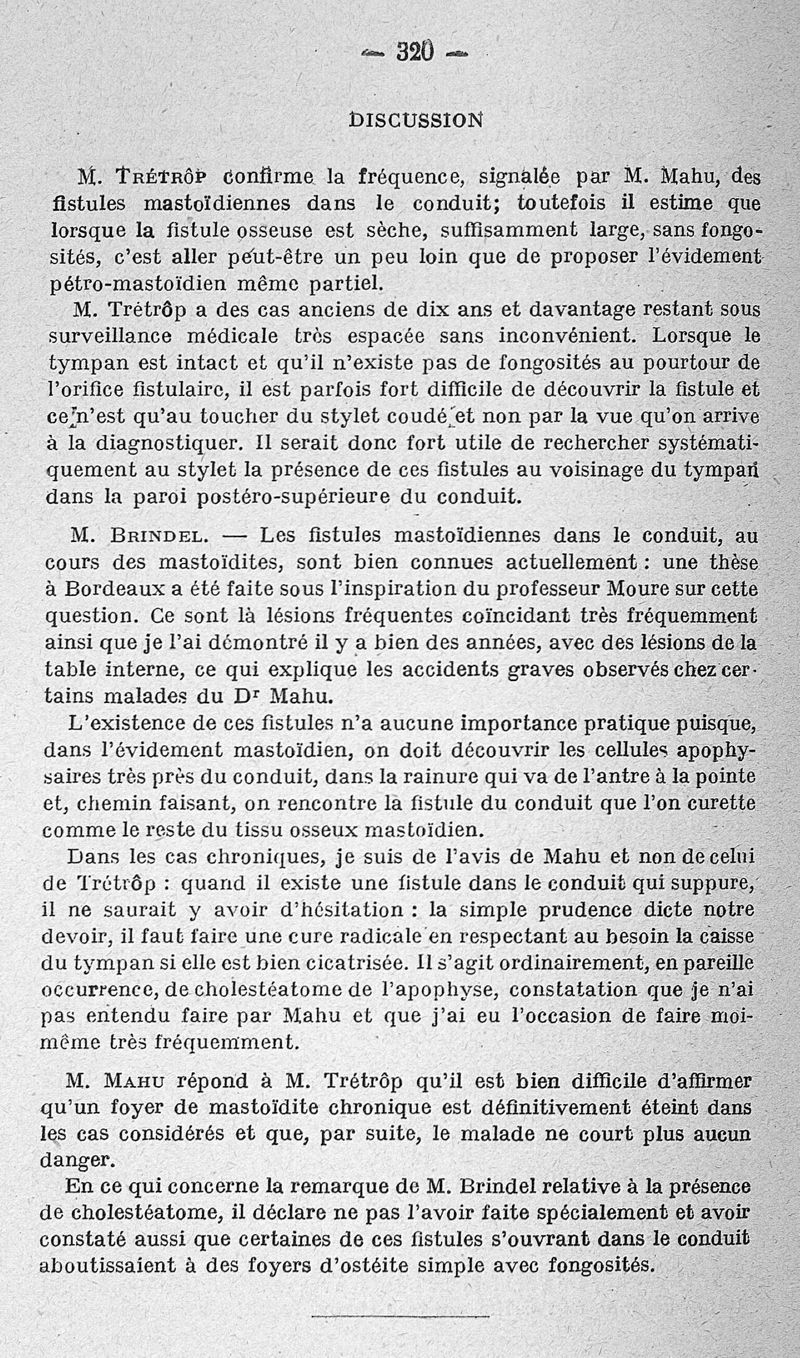 — 320 —

DISCUSSION

M. Trétrôp confirme la fréquence, signalée par M. Mahu, des fistules mastoïdiennes dans le conduit; toutefois il estime que lorsque la fistule osseuse est sèche, suffisamment large, sans fongosités, c'est aller peut-être un peu loin que de proposer l'évidement pétro-mastoïdien même partiel.

M. Trétrôp a des cas anciens de dix ans et davantage restant sous surveillance médicale très espacée sans inconvénient. Lorsque le tympan est intact et qu'il n'existe pas de fongosités au pourtour de l'orifice fistulaire, il est parfois fort difficile de découvrir la fistule et ce n'est qu'au toucher du stylet coudé et non par la vue qu'on arrive à la diagnostiquer. Il serait donc fort utile de rechercher systématiquement au stylet la présence de ces fistules au voisinage du tympan dans la paroi postéro-supérieure du conduit.

M. Brindel. — Les fistules mastoïdiennes dans le conduit, au cours des mastoïdites, sont bien connues actuellement : une thèse à Bordeaux a été faite sous l'inspiration du professeur Moure sur cette question. Ce sont là lésions fréquentes coïncidant très fréquemment ainsi que je l'ai démontré il y a bien des années, avec des lésions de la table interne, ce qui explique les accidents graves observés chez certains malades du Dr Mahu.

L'existence de ces fistules n'a aucune importance pratique puisque, dans l'évidement mastoïdien, on doit découvrir les cellules apophysaires très près du conduit, dans la rainure qui va de l'antre à la pointe et, chemin faisant, on rencontre la fistule du conduit que l'on curette comme le reste du tissu osseux mastoïdien.

Dans les cas chroniques, je suis de l'avis de Mahu et non de celui de Trétrôp : quand il existe une fistule dans le conduit qui suppure, il ne saurait y avoir d'hésitation : la simple prudence dicte notre devoir, il faut faire une cure radicale en respectant au besoin la caisse du tympan si elle est bien cicatrisée. Il s'agit ordinairement, en pareille occurrence, de cholestéatome de l'apophyse, constatation que je n'ai pas entendu faire par Mahu et que j'ai eu l'occasion de faire moi-même très fréquemment.

M. Mahu répond à M. Trétrôp qu'il est bien difficile d'affirmer qu'un foyer de mastoïdite chronique est définitivement éteint dans les cas considérés et que, par suite, le malade ne court plus aucun danger.

En ce qui concerne la remarque de M. Brindel relative à la présence de cholestéatome, il déclare ne pas l'avoir faite spécialement et avoir constaté aussi que certaines de ces fistules s'ouvrant dans le conduit aboutissaient à des foyers d'ostéite simple avec fongosités.